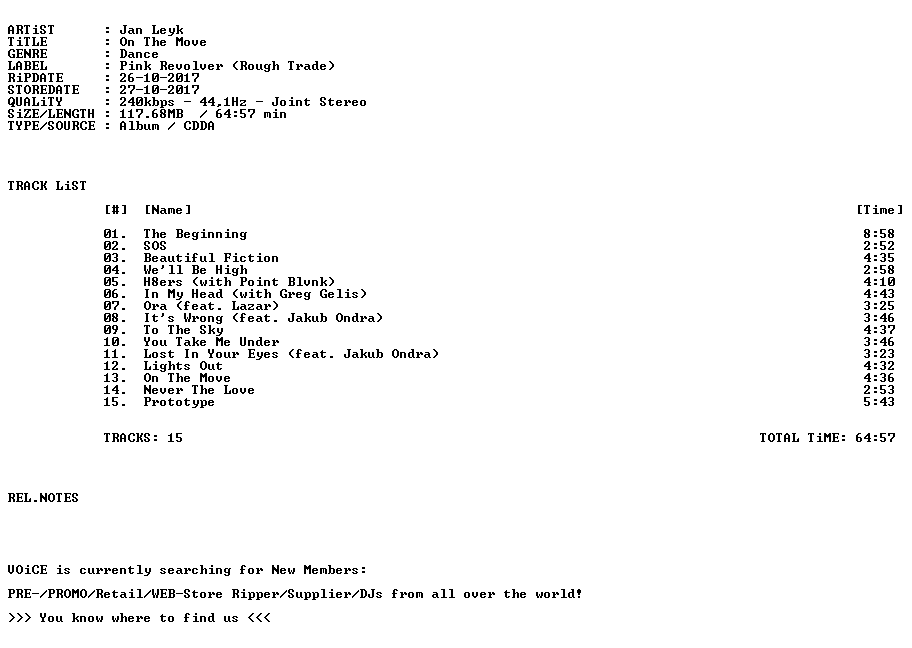 ARTiST : Jan Leyk
TiTLE : On The Move
GENRE : Dance
LABEL : Pink Revolver (Rough Trade)
RiPDATE : 26-10-2017
STOREDATE : 27-10-2017
QUALiTY : 240kbps - 44,1Hz - Joint Stereo
SiZE/LENGTH : 117.68MB / 64:57 min
TYPE/SOURCE : Album / CDDA

TRACK LiST

[#] [Name] [Time]

01. The Beginning 8:58
02. SOS 2:52
03. Beautiful Fiction 4:35
04. We'll Be High 2:58
05. H8ers (with Point Blvnk) 4:10
06. In My Head (with Greg Gelis) 4:43
07. Ora (feat. Lazar) 3:25
08. It's Wrong (feat. Jakub Ondra) 3:46
09. To The Sky 4:37
10. You Take Me Under 3:46
11. Lost In Your Eyes (feat. Jakub Ondra) 3:23
12. Lights Out 4:32
13. On The Move 4:36
14. Never The Love 2:53
15. Prototype 5:43

TRACKS: 15 TOTAL TiME: 64:57

REL.NOTES

VOiCE is currently searching for New Members:

PRE-/PROMO/Retail/WEB-Store Ripper/Supplier/DJs from all over the world!

>>> You know where to find us <<<